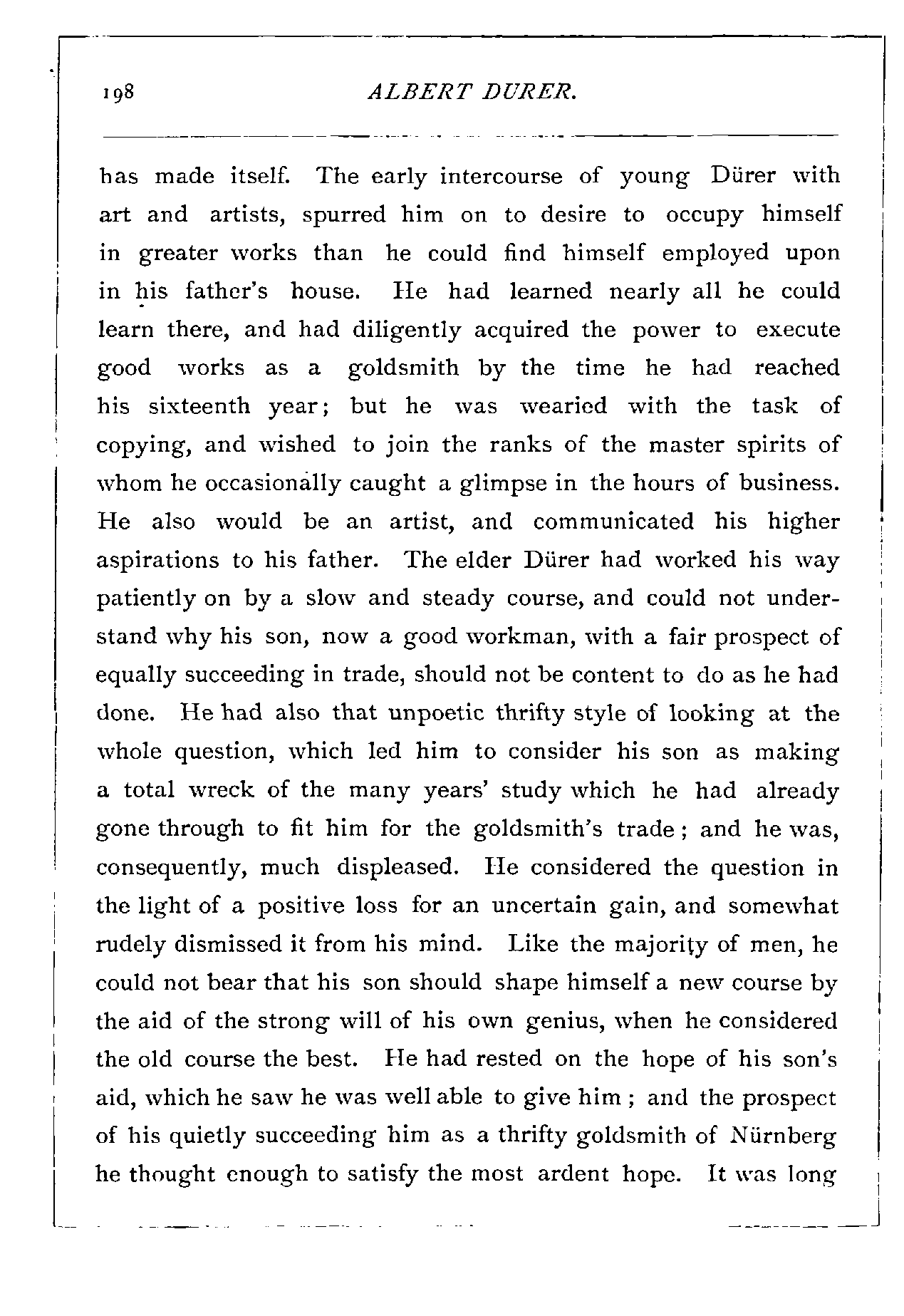 198 ALBERT DURER.

has made itself. The early intercourse of young Dürer with art and artists, spurred him on to desire to occupy himself in greater works than he could find himself employed upon in his father's house. He had learned nearly all he could learn there, and had diligently acquired the power to execute good works as a goldsmith by the time he had reached his sixteenth year; but he was wearied with the task of copying, and wished to join the ranks of the master spirits of whom he occasionally caught a glimpse in the hours of business. He also would be an artist, and communicated his higher aspirations to his father. The elder Dürer had worked his way patiently on by a slow and steady course, and could not understand why his son, now a good workman, with a fair prospect of equally succeeding in trade, should not be content to do as he had done. He had also that unpoetic thrifty style of looking at the whole question, which led him to consider his son as making a total wreck of the many years' study which he had already gone through to fit him for the goldsmith's trade; and he was, consequently, much displeased. He considered the question in the light of a positive loss for an uncertain gain, and somewhat rudely dismissed it from his mind. Like the majority of men, he could not bear that his son should shape himself a new course by the aid of the strong will of his own genius, when he considered the old course the best. He had rested on the hope of his son's aid, which he saw he was well able to give him; and the prospect of his quietly succeeding him as a thrifty goldsmith of Nürnberg he thought enough to satisfy the most ardent hope. It was long